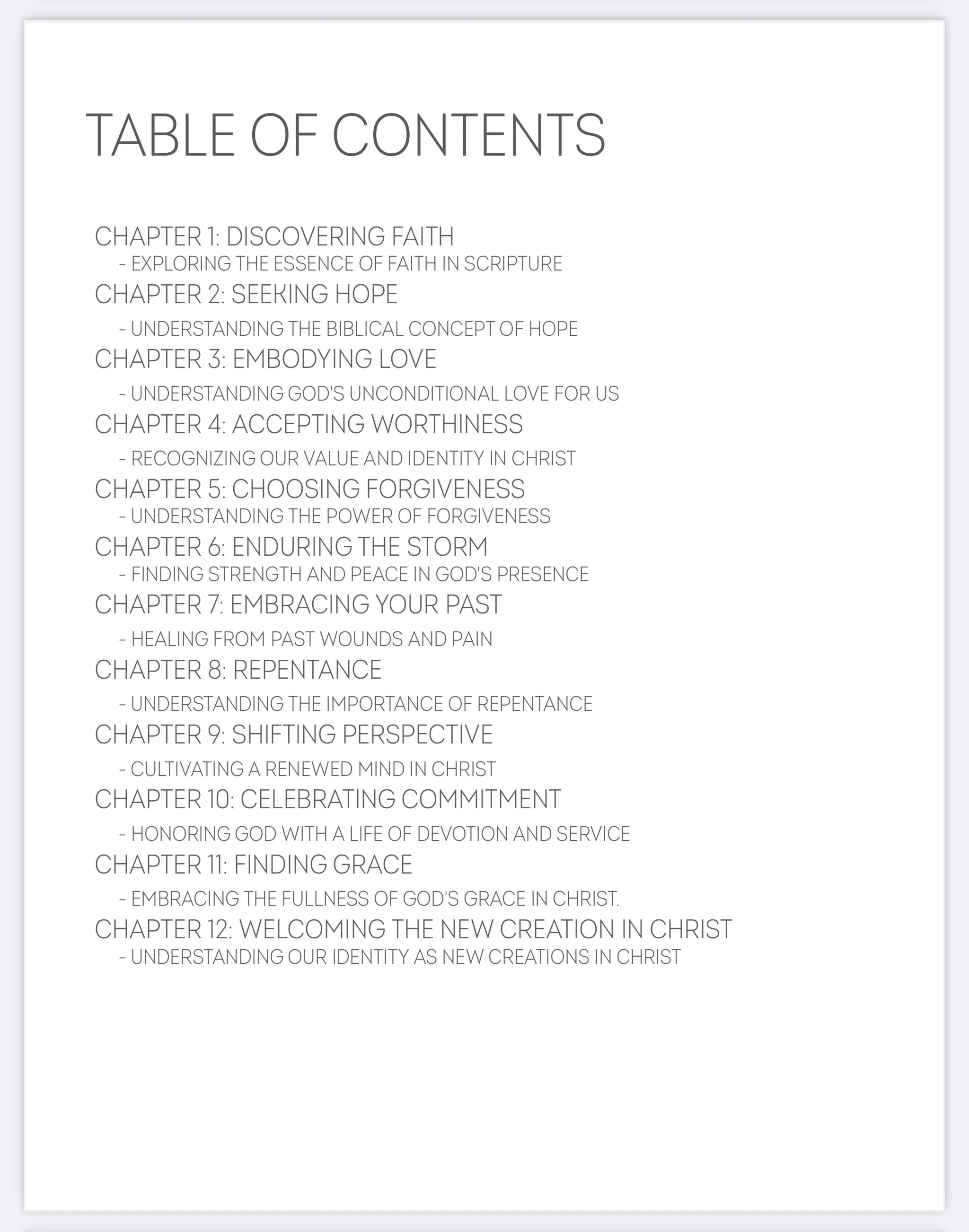 TABLE OF CONTENTS

CHAPTER 1: DISCOVERING FAITH
- EXPLORING THE ESSENCE OF FAITH IN SCRIPTURE
CHAPTER 2: SEEKING HOPE
- UNDERSTANDING THE BIBLICAL CONCEPT OF HOPE
CHAPTER 3: EMBODYING LOVE
- UNDERSTANDING GOD'S UNCONDITIONAL LOVE FOR US
CHAPTER 4: ACCEPTING WORTHINESS
- RECOGNIZING OUR VALUE AND IDENTITY IN CHRIST
CHAPTER 5: CHOOSING FORGIVENESS
- UNDERSTANDING THE POWER OF FORGIVENESS
CHAPTER 6: ENDURING THE STORM
- FINDING STRENGTH AND PEACE IN GOD'S PRESENCE
CHAPTER 7: EMBRACING YOUR PAST
- HEALING FROM PAST WOUNDS AND PAIN
CHAPTER 8: REPENTANCE
- UNDERSTANDING THE IMPORTANCE OF REPENTANCE
CHAPTER 9: SHIFTING PERSPECTIVE
- CULTIVATING A RENEWED MIND IN CHRIST
CHAPTER 10: CELEBRATING COMMITMENT
- HONORING GOD WITH A LIFE OF DEVOTION AND SERVICE
CHAPTER 11: FINDING GRACE
- EMBRACING THE FULLNESS OF GOD'S GRACE IN CHRIST.
CHAPTER 12: WELCOMING THE NEW CREATION IN CHRIST
- UNDERSTANDING OUR IDENTITY AS NEW CREATIONS IN CHRIST